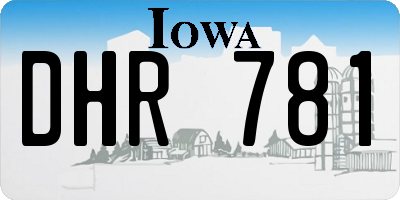 IOWA
DHR 781